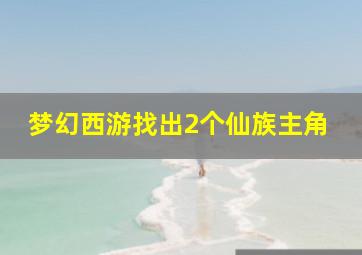 梦幻西游找出2个仙族主角